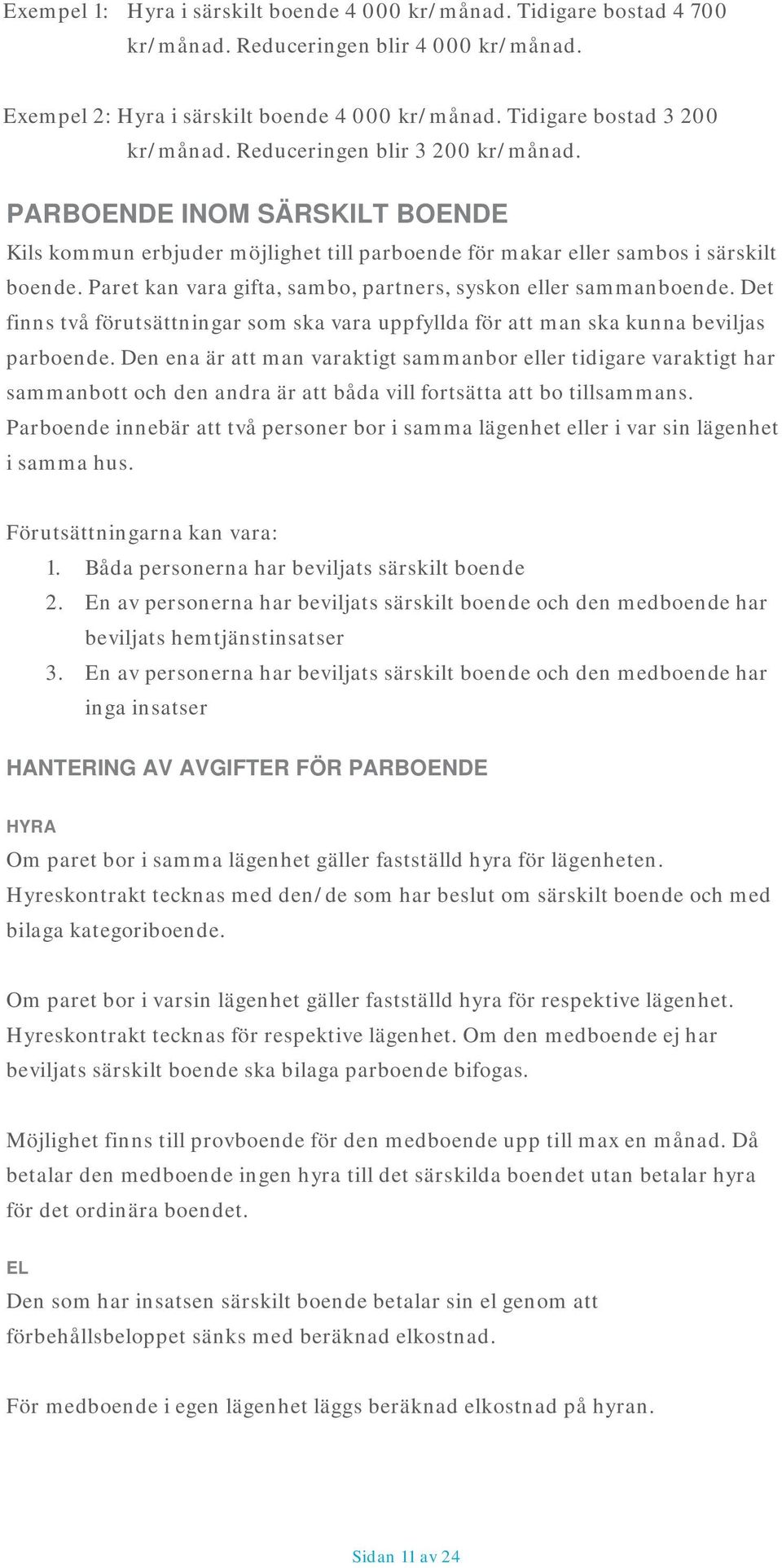 Exempel 1: Hyra i särskilt boende 4 000 kr/månad. Tidigare bostad 4 700 kr/månad. Reduceringen blir 4 000 kr/månad.

Exempel 2: Hyra i särskilt boende 4 000 kr/månad. Tidigare bostad 3 200 kr/månad. Reduceringen blir 3 200 kr/månad.

PARBOENDE INOM SÄRSKILT BOENDE

Kils kommun erbjuder möjlighet till parboende för makar eller sambos i särskilt boende. Paret kan vara gifta, sambo, partners, syskon eller sammanboende. Det finns två förutsättningar som ska vara uppfyllda för att man ska kunna beviljas parboende. Den ena är att man varaktigt sammanbor eller tidigare varaktigt har sammanbott och den andra är att båda vill fortsätta att bo tillsammans. Parboende innebär att två personer bor i samma lägenhet eller i var sin lägenhet i samma hus.

Förutsättningarna kan vara:
1. Båda personerna har beviljats särskilt boende
2. En av personerna har beviljats särskilt boende och den medboende har beviljats hemtjänstinsatser
3. En av personerna har beviljats särskilt boende och den medboende har inga insatser

HANTERING AV AVGIFTER FÖR PARBOENDE

HYRA

Om paret bor i samma lägenhet gäller fastställd hyra för lägenheten. Hyreskontrakt tecknas med den/de som har beslut om särskilt boende och med bilaga kategoriboende.

Om paret bor i varsin lägenhet gäller fastställd hyra för respektive lägenhet. Hyreskontrakt tecknas för respektive lägenhet. Om den medboende ej har beviljats särskilt boende ska bilaga parboende bifogas.

Möjlighet finns till provboende för den medboende upp till max en månad. Då betalar den medboende ingen hyra till det särskilda boendet utan betalar hyra för det ordinära boendet.

EL

Den som har insatsen särskilt boende betalar sin el genom att förbehållsbeloppet sänks med beräknad elkostnad.

För medboende i egen lägenhet läggs beräknad elkostnad på hyran.

Sidan 11 av 24